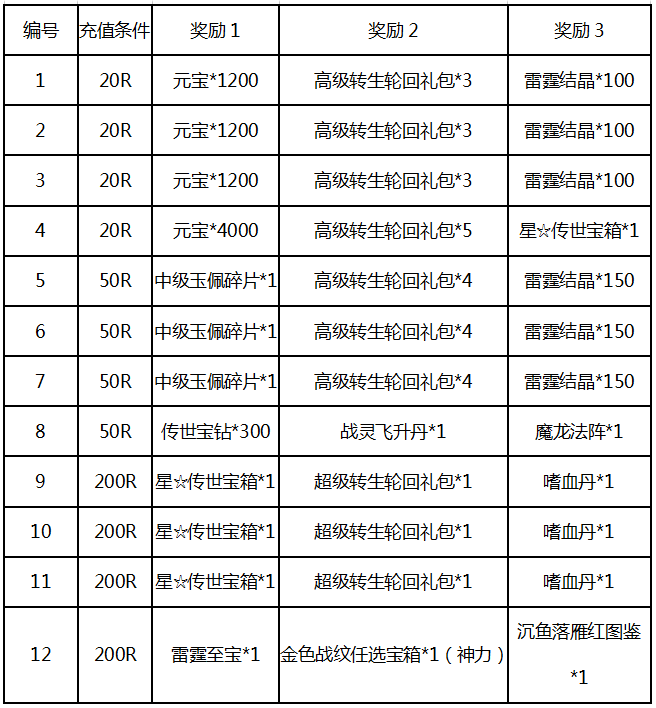 | 编号 | 充值条件 | 奖励1 | 奖励2 | 奖励3 |
|---|---|---|---|---|
| 1 | 20R | 元宝*1200 | 高级转生轮回礼包*3 | 雷霆结晶*100 |
| 2 | 20R | 元宝*1200 | 高级转生轮回礼包*3 | 雷霆结晶*100 |
| 3 | 20R | 元宝*1200 | 高级转生轮回礼包*3 | 雷霆结晶*100 |
| 4 | 20R | 元宝*4000 | 高级转生轮回礼包*5 | 星☆传世宝箱*1 |
| 5 | 50R | 中级玉佩碎片*1 | 高级转生轮回礼包*4 | 雷霆结晶*150 |
| 6 | 50R | 中级玉佩碎片*1 | 高级转生轮回礼包*4 | 雷霆结晶*150 |
| 7 | 50R | 中级玉佩碎片*1 | 高级转生轮回礼包*4 | 雷霆结晶*150 |
| 8 | 50R | 传世宝钻*300 | 战灵飞升丹*1 | 魔龙法阵*1 |
| 9 | 200R | 星☆传世宝箱*1 | 超级转生轮回礼包*1 | 嗜血丹*1 |
| 10 | 200R | 星☆传世宝箱*1 | 超级转生轮回礼包*1 | 嗜血丹*1 |
| 11 | 200R | 星☆传世宝箱*1 | 超级转生轮回礼包*1 | 嗜血丹*1 |
| 12 | 200R | 雷霆至宝*1 | 金色战纹任选宝箱*1(神力) | 沉鱼落雁红图鉴*1 |